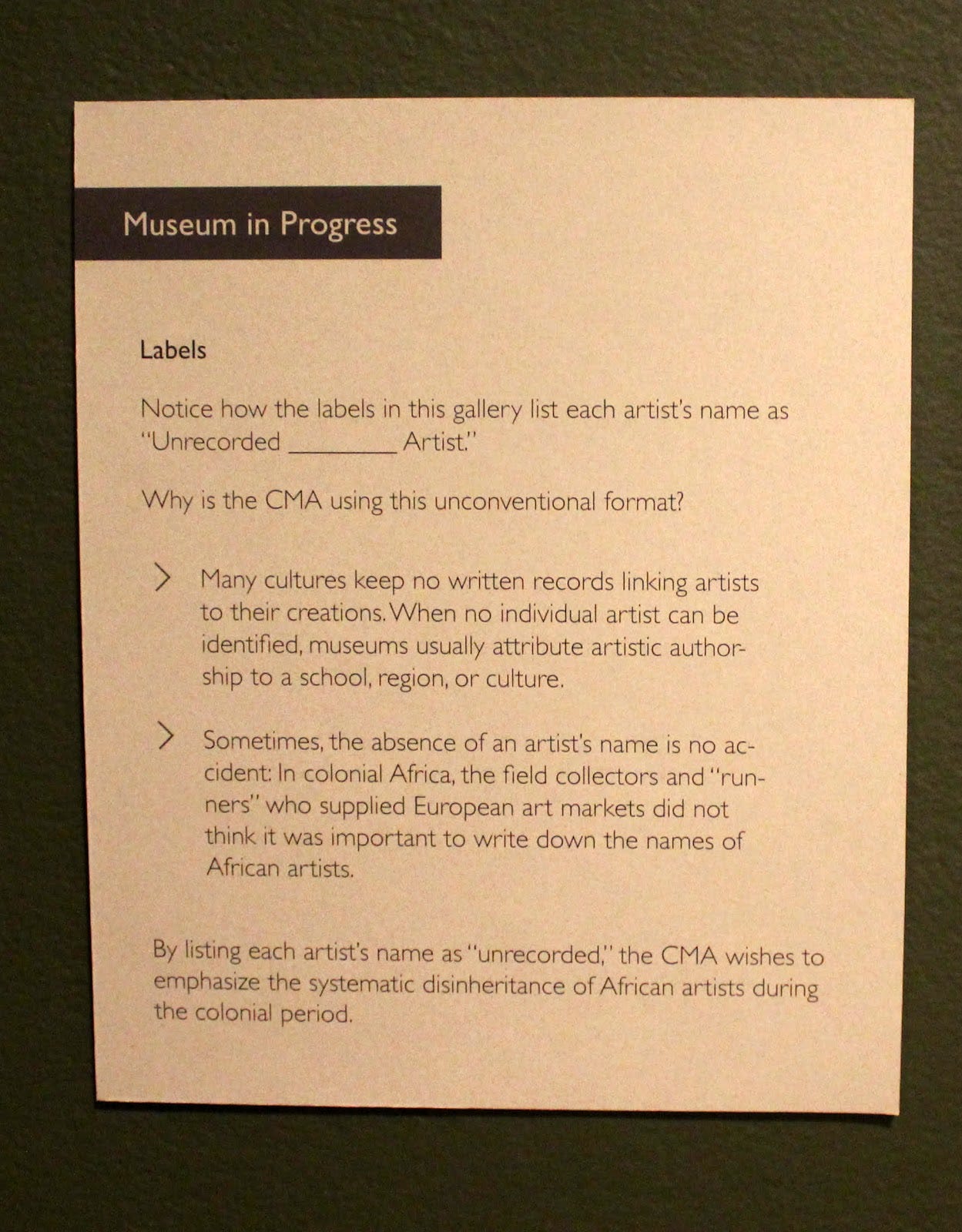 Museum in Progress

Labels

Notice how the labels in this gallery list each artist's name as "Unrecorded ________ Artist."

Why is the CMA using this unconventional format?

> Many cultures keep no written records linking artists to their creations. When no individual artist can be identified, museums usually attribute artistic authorship to a school, region, or culture.

> Sometimes, the absence of an artist's name is no accident: In colonial Africa, the field collectors and "runners" who supplied European art markets did not think it was important to write down the names of African artists.

By listing each artist's name as "unrecorded," the CMA wishes to emphasize the systematic disinheritance of African artists during the colonial period.